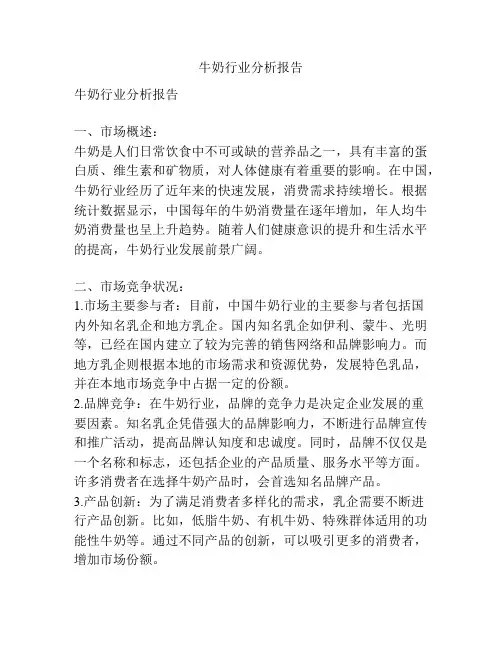 牛奶行业分析报告

牛奶行业分析报告

一、市场概述：
牛奶是人们日常饮食中不可或缺的营养品之一，具有丰富的蛋白质、维生素和矿物质，对人体健康有着重要的影响。在中国，牛奶行业经历了近年来的快速发展，消费需求持续增长。根据统计数据显示，中国每年的牛奶消费量在逐年增加，年人均牛奶消费量也呈上升趋势。随着人们健康意识的提升和生活水平的提高，牛奶行业发展前景广阔。

二、市场竞争状况：
1.市场主要参与者：目前，中国牛奶行业的主要参与者包括国内外知名乳企和地方乳企。国内知名乳企如伊利、蒙牛、光明等，已经在国内建立了较为完善的销售网络和品牌影响力。而地方乳企则根据本地的市场需求和资源优势，发展特色乳品，并在本地市场竞争中占据一定的份额。
2.品牌竞争：在牛奶行业，品牌的竞争力是决定企业发展的重要因素。知名乳企凭借强大的品牌影响力，不断进行品牌宣传和推广活动，提高品牌认知度和忠诚度。同时，品牌不仅仅是一个名称和标志，还包括企业的产品质量、服务水平等方面。许多消费者在选择牛奶产品时，会首选知名品牌产品。
3.产品创新：为了满足消费者多样化的需求，乳企需要不断进行产品创新。比如，低脂牛奶、有机牛奶、特殊群体适用的功能性牛奶等。通过不同产品的创新，可以吸引更多的消费者，增加市场份额。